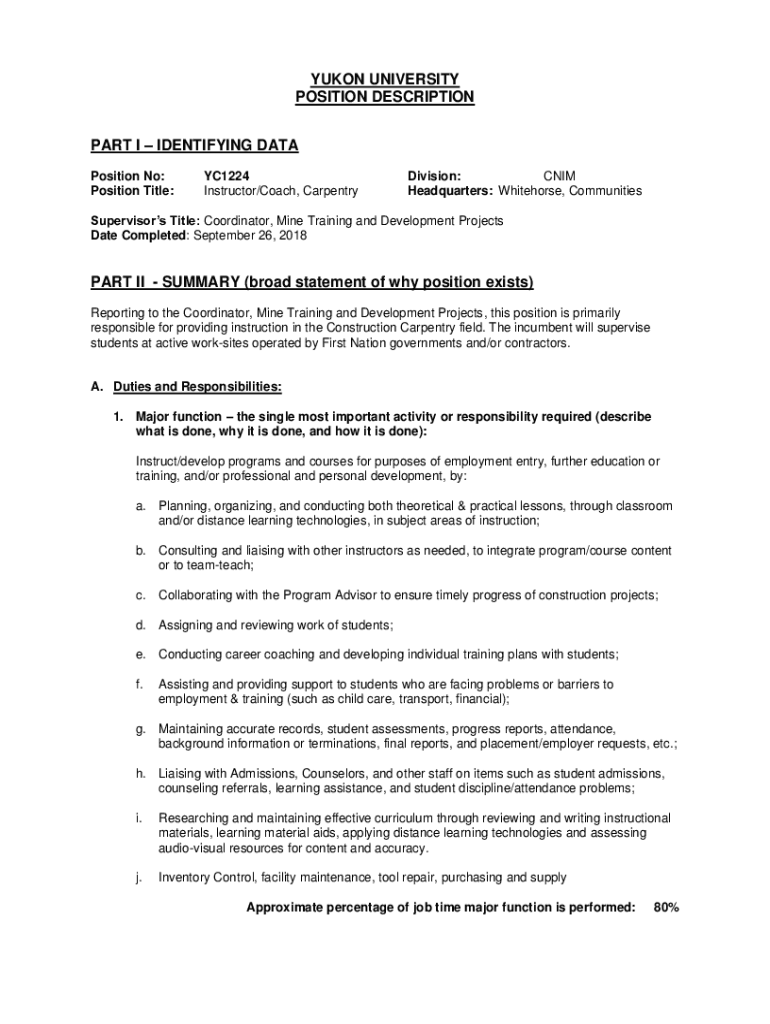 YUKON UNIVERSITY
POSITION DESCRIPTION

PART I – IDENTIFYING DATA

Position No: YC1224
Position Title: Instructor/Coach, Carpentry

Division: CNIM
Headquarters: Whitehorse, Communities

Supervisor's Title: Coordinator, Mine Training and Development Projects
Date Completed: September 26, 2018

PART II - SUMMARY (broad statement of why position exists)

Reporting to the Coordinator, Mine Training and Development Projects, this position is primarily responsible for providing instruction in the Construction Carpentry field. The incumbent will supervise students at active work-sites operated by First Nation governments and/or contractors.

A. Duties and Responsibilities:

1. Major function – the single most important activity or responsibility required (describe what is done, why it is done, and how it is done):

Instruct/develop programs and courses for purposes of employment entry, further education or training, and/or professional and personal development, by:

a. Planning, organizing, and conducting both theoretical & practical lessons, through classroom and/or distance learning technologies, in subject areas of instruction;

b. Consulting and liaising with other instructors as needed, to integrate program/course content or to team-teach;

c. Collaborating with the Program Advisor to ensure timely progress of construction projects;

d. Assigning and reviewing work of students;

e. Conducting career coaching and developing individual training plans with students;

f. Assisting and providing support to students who are facing problems or barriers to employment & training (such as child care, transport, financial);

g. Maintaining accurate records, student assessments, progress reports, attendance, background information or terminations, final reports, and placement/employer requests, etc.;

h. Liaising with Admissions, Counselors, and other staff on items such as student admissions, counseling referrals, learning assistance, and student discipline/attendance problems;

i. Researching and maintaining effective curriculum through reviewing and writing instructional materials, learning material aids, applying distance learning technologies and assessing audio-visual resources for content and accuracy.

j. Inventory Control, facility maintenance, tool repair, purchasing and supply

Approximate percentage of job time major function is performed: 80%